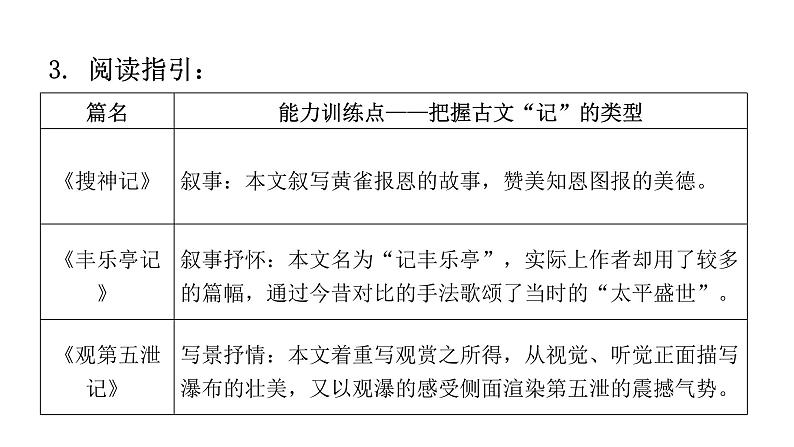 3. 阅读指引：

| 篇名 | 能力训练点——把握古文“记”的类型 |
|---|---|
| 《搜神记》 | 叙事：本文叙写黄雀报恩的故事，赞美知恩图报的美德。 |
| 《丰乐亭记》 | 叙事抒怀：本文名为“记丰乐亭”，实际上作者却用了较多的篇幅，通过今昔对比的手法歌颂了当时的“太平盛世”。 |
| 《观第五泄记》 | 写景抒情：本文着重写观赏之所得，从视觉、听觉正面描写瀑布的壮美，又以观瀑的感受侧面渲染第五泄的震撼气势。 |